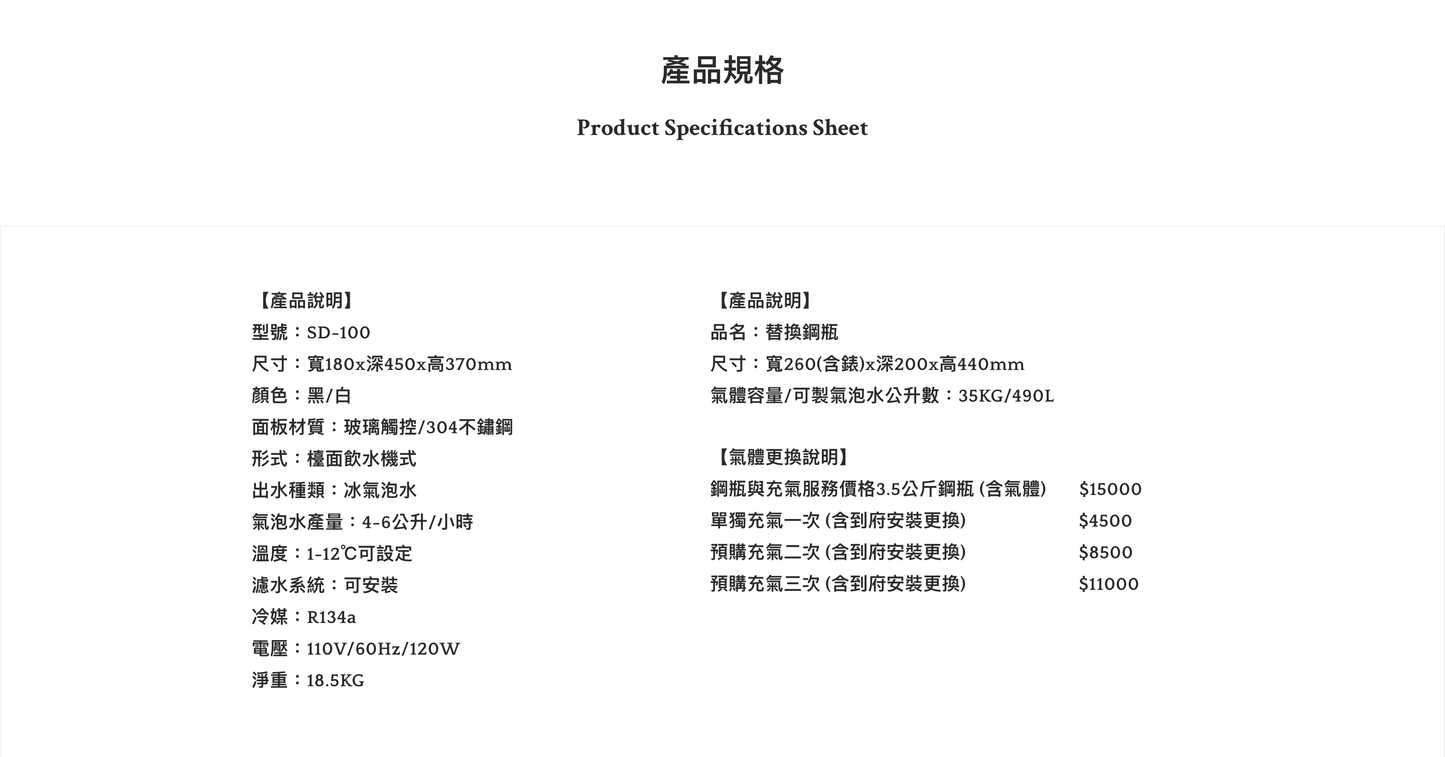 產品規格

Product Specifications Sheet

【產品說明】
型號：SD-100
尺寸：寬180x深450x高370mm
顏色：黑/白
面板材質：玻璃觸控/304不鏽鋼
形式：檯面飲水機式
出水種類：冰氣泡水
氣泡水產量：4-6公升/小時
溫度：1-12℃可設定
濾水系統：可安裝
冷媒：R134a
電壓：110V/60Hz/120W
淨重：18.5KG

【產品說明】
品名：替換鋼瓶
尺寸：寬260(含錶)x深200x高440mm
氣體容量/可製氣泡水公升數：35KG/490L

【氣體更換說明】
鋼瓶與充氣服務價格3.5公斤鋼瓶 (含氣體) $15000
單獨充氣一次 (含到府安裝更換) $4500
預購充氣二次 (含到府安裝更換) $8500
預購充氣三次 (含到府安裝更換) $11000